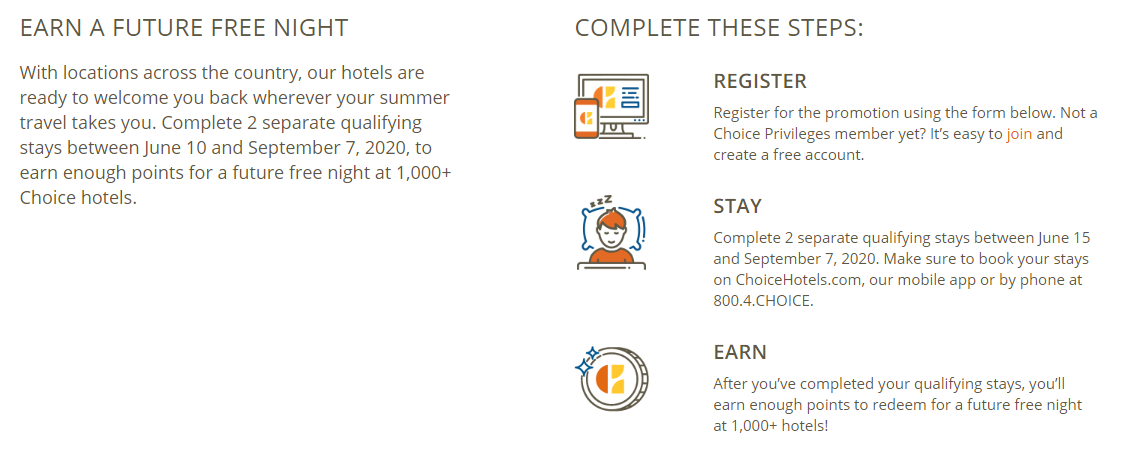 EARN A FUTURE FREE NIGHT

With locations across the country, our hotels are ready to welcome you back wherever your summer travel takes you. Complete 2 separate qualifying stays between June 10 and September 7, 2020, to earn enough points for a future free night at 1,000+ Choice hotels.

COMPLETE THESE STEPS:

REGISTER

Register for the promotion using the form below. Not a Choice Privileges member yet? It's easy to join and create a free account.

zzz

STAY

Complete 2 separate qualifying stays between June 15 and September 7, 2020. Make sure to book your stays on ChoiceHotels.com, our mobile app or by phone at 800.4.CHOICE.

EARN

After you've completed your qualifying stays, you'll earn enough points to redeem for a future free night at 1,000+ hotels!